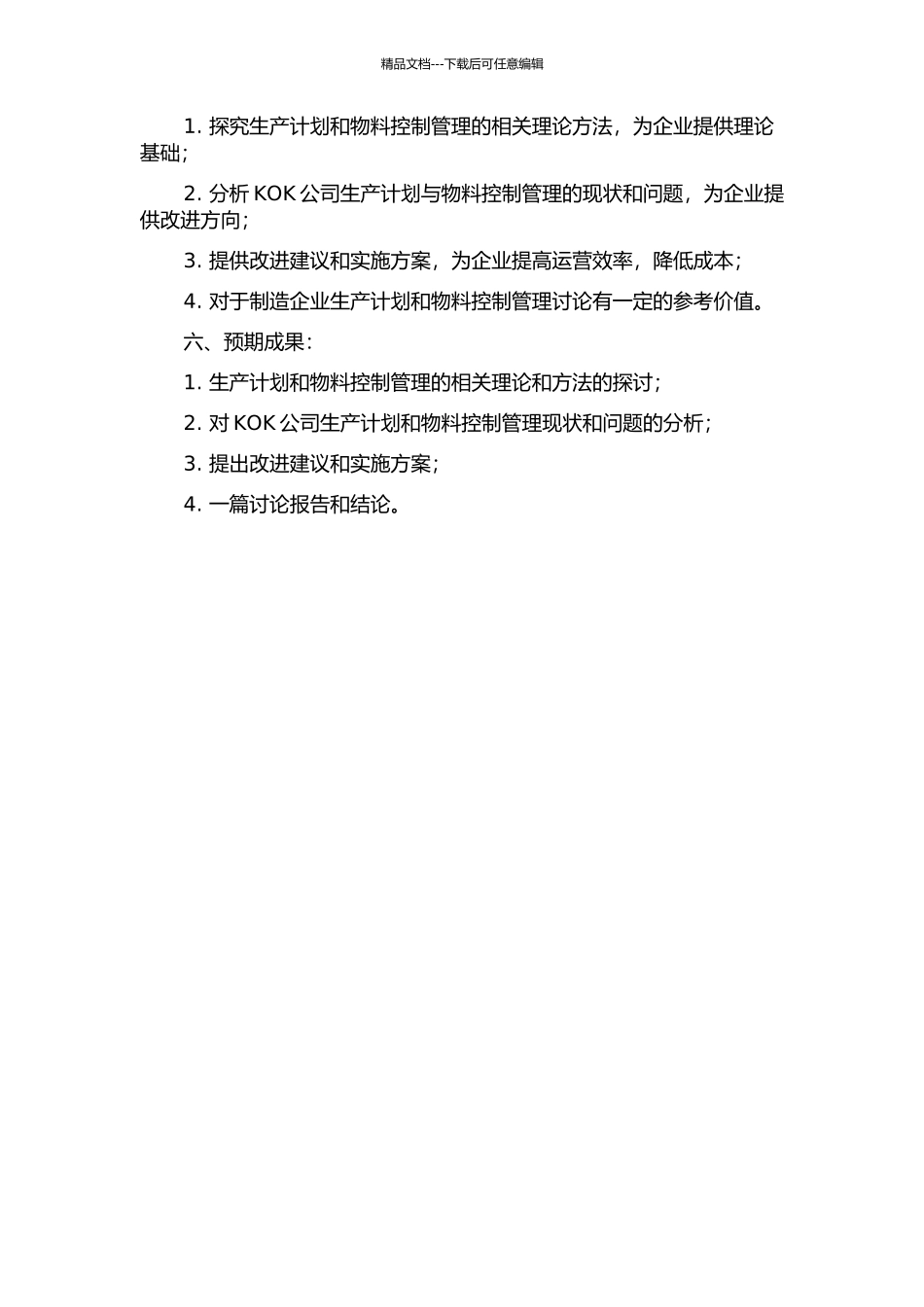 精品文档---下载后可任意编辑

1. 探究生产计划和物料控制管理的相关理论方法，为企业提供理论基础；

2. 分析 KOK 公司生产计划与物料控制管理的现状和问题，为企业提供改进方向；

3. 提供改进建议和实施方案，为企业提高运营效率，降低成本；

4. 对于制造企业生产计划和物料控制管理讨论有一定的参考价值。

六、预期成果：

1. 生产计划和物料控制管理的相关理论和方法的探讨；

2. 对 KOK 公司生产计划和物料控制管理现状和问题的分析；

3. 提出改进建议和实施方案；

4. 一篇讨论报告和结论。